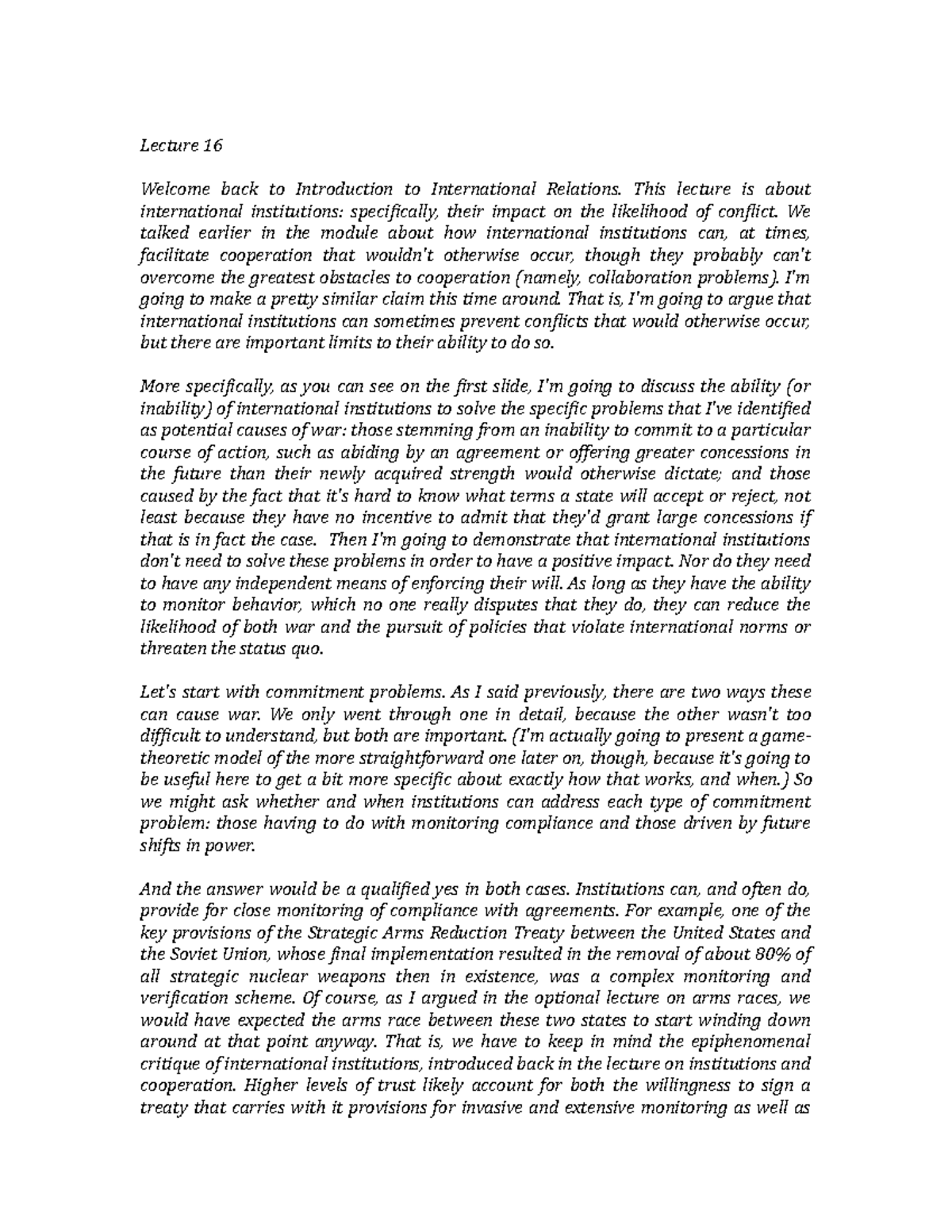 Lecture 16

Welcome back to Introduction to International Relations. This lecture is about international institutions: specifically, their impact on the likelihood of conflict. We talked earlier in the module about how international institutions can, at times, facilitate cooperation that wouldn't otherwise occur, though they probably can't overcome the greatest obstacles to cooperation (namely, collaboration problems). I'm going to make a pretty similar claim this time around. That is, I'm going to argue that international institutions can sometimes prevent conflicts that would otherwise occur, but there are important limits to their ability to do so.

More specifically, as you can see on the first slide, I'm going to discuss the ability (or inability) of international institutions to solve the specific problems that I've identified as potential causes of war: those stemming from an inability to commit to a particular course of action, such as abiding by an agreement or offering greater concessions in the future than their newly acquired strength would otherwise dictate; and those caused by the fact that it's hard to know what terms a state will accept or reject, not least because they have no incentive to admit that they'd grant large concessions if that is in fact the case. Then I'm going to demonstrate that international institutions don't need to solve these problems in order to have a positive impact. Nor do they need to have any independent means of enforcing their will. As long as they have the ability to monitor behavior, which no one really disputes that they do, they can reduce the likelihood of both war and the pursuit of policies that violate international norms or threaten the status quo.

Let's start with commitment problems. As I said previously, there are two ways these can cause war. We only went through one in detail, because the other wasn't too difficult to understand, but both are important. (I'm actually going to present a game-theoretic model of the more straightforward one later on, though, because it's going to be useful here to get a bit more specific about exactly how that works, and when.) So we might ask whether and when institutions can address each type of commitment problem: those having to do with monitoring compliance and those driven by future shifts in power.

And the answer would be a qualified yes in both cases. Institutions can, and often do, provide for close monitoring of compliance with agreements. For example, one of the key provisions of the Strategic Arms Reduction Treaty between the United States and the Soviet Union, whose final implementation resulted in the removal of about 80% of all strategic nuclear weapons then in existence, was a complex monitoring and verification scheme. Of course, as I argued in the optional lecture on arms races, we would have expected the arms race between these two states to start winding down around at that point anyway. That is, we have to keep in mind the epiphenomenal critique of international institutions, introduced back in the lecture on institutions and cooperation. Higher levels of trust likely account for both the willingness to sign a treaty that carries with it provisions for invasive and extensive monitoring as well as